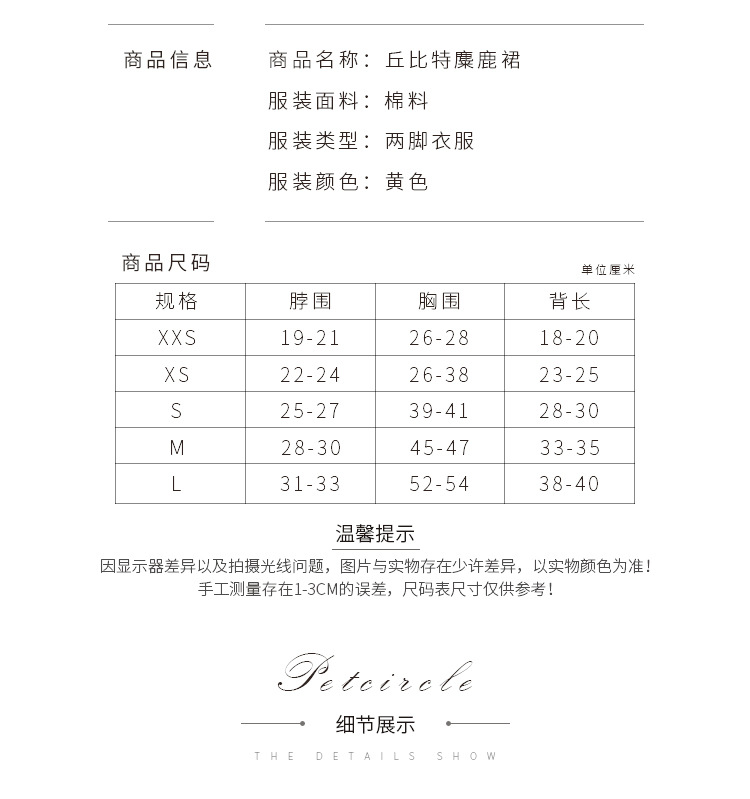 商品信息

商品名称：丘比特麋鹿裙

服装面料：棉料

服装类型：两脚衣服

服装颜色：黄色

商品尺码

单位厘米

| 规格 | 脖围 | 胸围 | 背长 |
|---|---|---|---|
| XXS | 19-21 | 26-28 | 18-20 |
| XS | 22-24 | 26-38 | 23-25 |
| S | 25-27 | 39-41 | 28-30 |
| M | 28-30 | 45-47 | 33-35 |
| L | 31-33 | 52-54 | 38-40 |

温馨提示

因显示器差异以及拍摄光线问题，图片与实物存在少许差异，以实物颜色为准！
手工测量存在1-3CM的误差，尺码表尺寸仅供参考！

Petcircle

细节展示

THE DETAILS SHOW